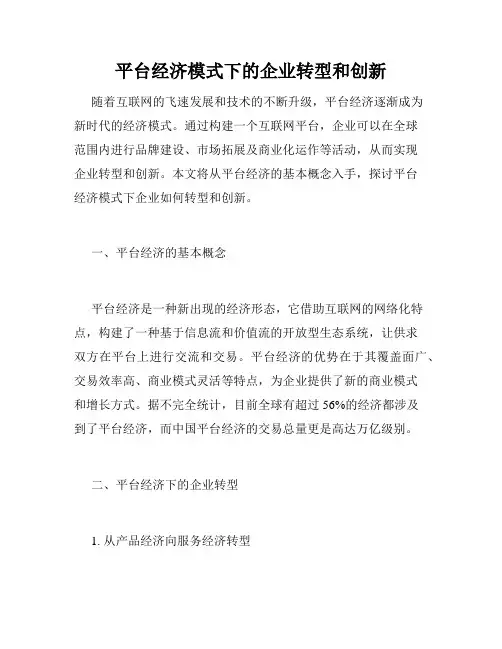 平台经济模式下的企业转型和创新

随着互联网的飞速发展和技术的不断升级，平台经济逐渐成为新时代的经济模式。通过构建一个互联网平台，企业可以在全球范围内进行品牌建设、市场拓展及商业化运作等活动，从而实现企业转型和创新。本文将从平台经济的基本概念入手，探讨平台经济模式下企业如何转型和创新。

一、平台经济的基本概念

平台经济是一种新出现的经济形态，它借助互联网的网络化特点，构建了一种基于信息流和价值流的开放型生态系统，让供求双方在平台上进行交流和交易。平台经济的优势在于其覆盖面广、交易效率高、商业模式灵活等特点，为企业提供了新的商业模式和增长方式。据不完全统计，目前全球有超过56%的经济都涉及到了平台经济，而中国平台经济的交易总量更是高达万亿级别。

二、平台经济下的企业转型

1. 从产品经济向服务经济转型